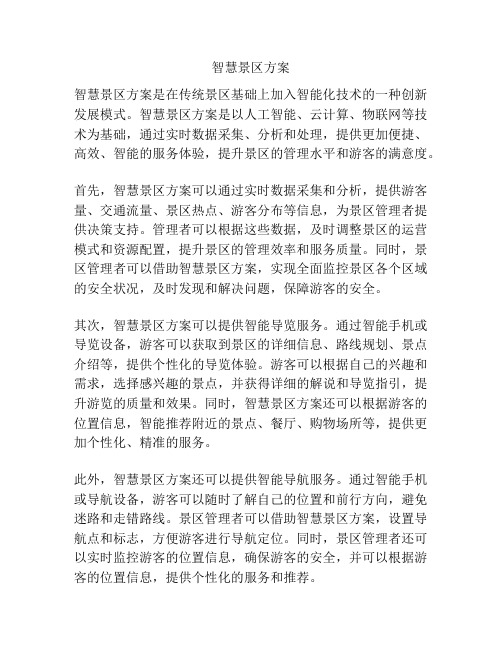 智慧景区方案

智慧景区方案是在传统景区基础上加入智能化技术的一种创新发展模式。智慧景区方案是以人工智能、云计算、物联网等技术为基础，通过实时数据采集、分析和处理，提供更加便捷、高效、智能的服务体验，提升景区的管理水平和游客的满意度。

首先，智慧景区方案可以通过实时数据采集和分析，提供游客量、交通流量、景区热点、游客分布等信息，为景区管理者提供决策支持。管理者可以根据这些数据，及时调整景区的运营模式和资源配置，提升景区的管理效率和服务质量。同时，景区管理者可以借助智慧景区方案，实现全面监控景区各个区域的安全状况，及时发现和解决问题，保障游客的安全。

其次，智慧景区方案可以提供智能导览服务。通过智能手机或导览设备，游客可以获取到景区的详细信息、路线规划、景点介绍等，提供个性化的导览体验。游客可以根据自己的兴趣和需求，选择感兴趣的景点，并获得详细的解说和导览指引，提升游览的质量和效果。同时，智慧景区方案还可以根据游客的位置信息，智能推荐附近的景点、餐厅、购物场所等，提供更加个性化、精准的服务。

此外，智慧景区方案还可以提供智能导航服务。通过智能手机或导航设备，游客可以随时了解自己的位置和前行方向，避免迷路和走错路线。景区管理者可以借助智慧景区方案，设置导航点和标志，方便游客进行导航定位。同时，景区管理者还可以实时监控游客的位置信息，确保游客的安全，并可以根据游客的位置信息，提供个性化的服务和推荐。